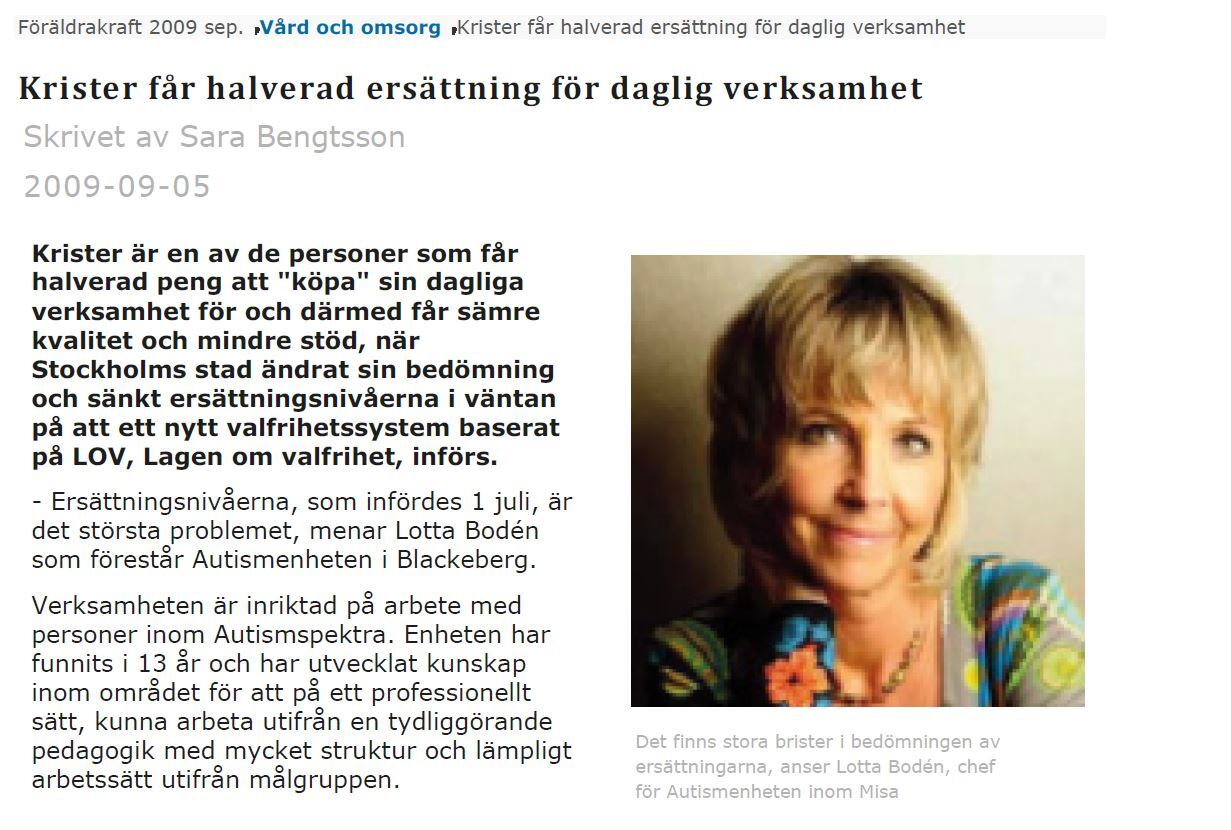 Föräldrakraft 2009 sep. Vård och omsorg Krister får halverad ersättning för daglig verksamhet

Krister får halverad ersättning för daglig verksamhet

Skrivet av Sara Bengtsson

2009-09-05

Krister är en av de personer som får halverad peng att "köpa" sin dagliga verksamhet för och därmed får sämre kvalitet och mindre stöd, när Stockholms stad ändrat sin bedömning och sänkt ersättningsnivåerna i väntan på att ett nytt valfrihetssystem baserat på LOV, Lagen om valfrihet, införs.

- Ersättningsnivåerna, som infördes 1 juli, är det största problemet, menar Lotta Bodén som förestår Autismenheten i Blackeberg.

Verksamheten är inriktad på arbete med personer inom Autismspektra. Enheten har funnits i 13 år och har utvecklat kunskap inom området för att på ett professionellt sätt, kunna arbeta utifrån en tydliggörande pedagogik med mycket struktur och lämpligt arbetssätt utifrån målgruppen.

Det finns stora brister i bedömningen av ersättningarna, anser Lotta Bodén, chef för Autismenheten inom Misa